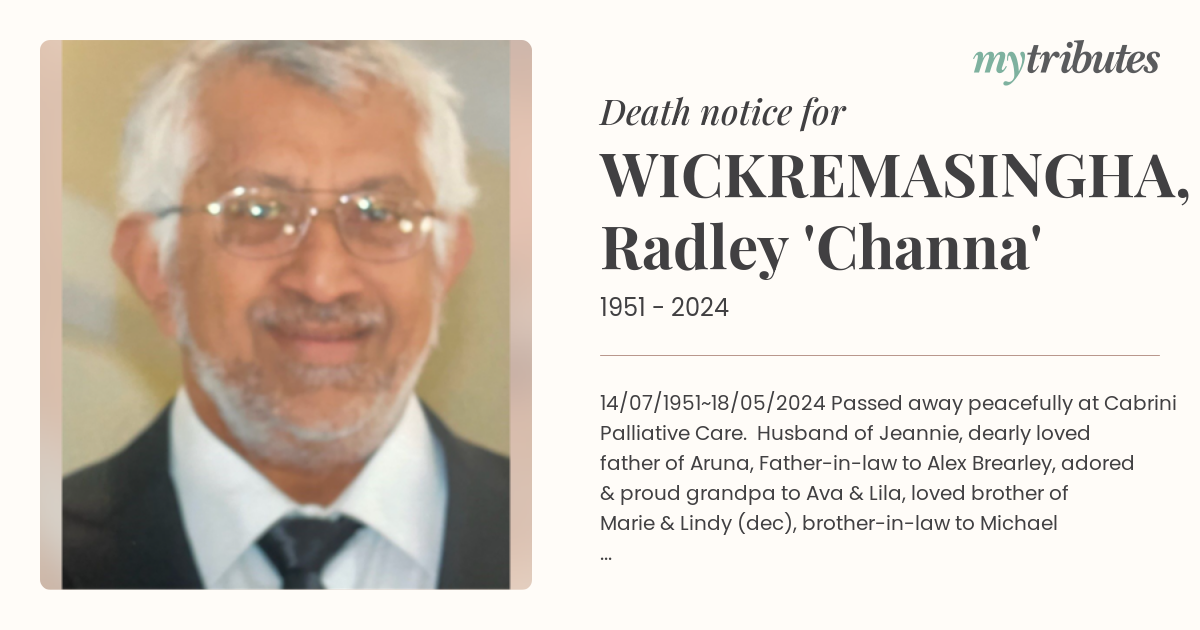 mytributes

Death notice for

WICKREMASINGHA, Radley 'Channa'

1951 - 2024

14/07/1951~18/05/2024 Passed away peacefully at Cabrini Palliative Care. Husband of Jeannie, dearly loved father of Aruna, Father-in-law to Alex Brearley, adored & proud grandpa to Ava & Lila, loved brother of Marie & Lindy (dec), brother-in-law to Michael ...